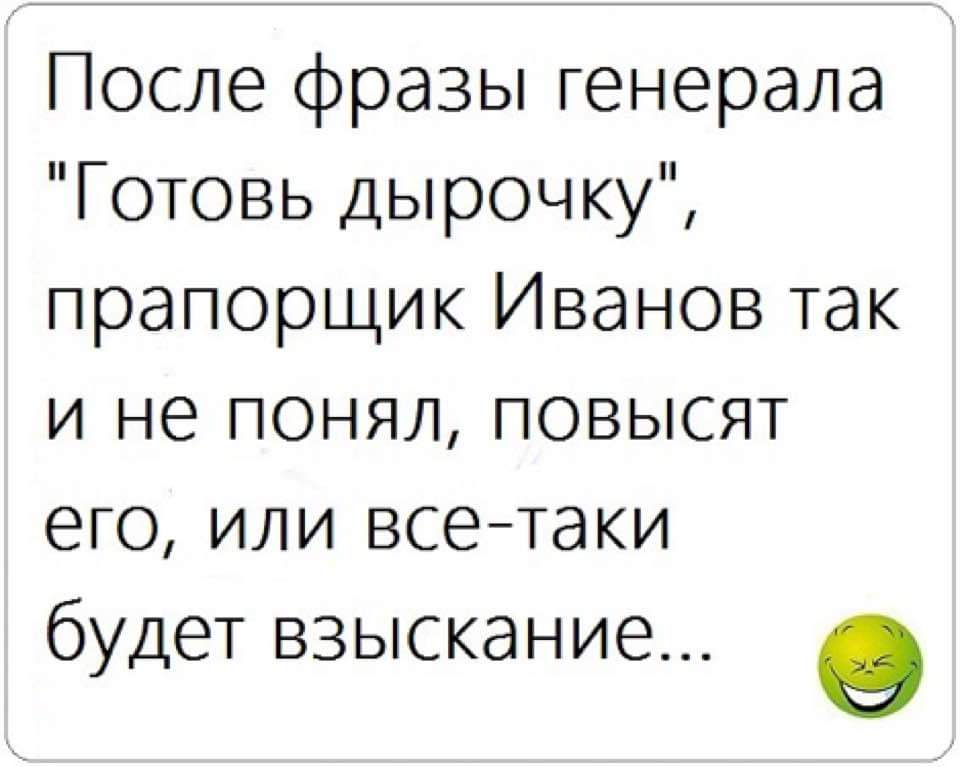 После фразы генерала "Готовь дырочку", прапорщик Иванов так и не понял, повысят его, или все-таки будет взыскание...